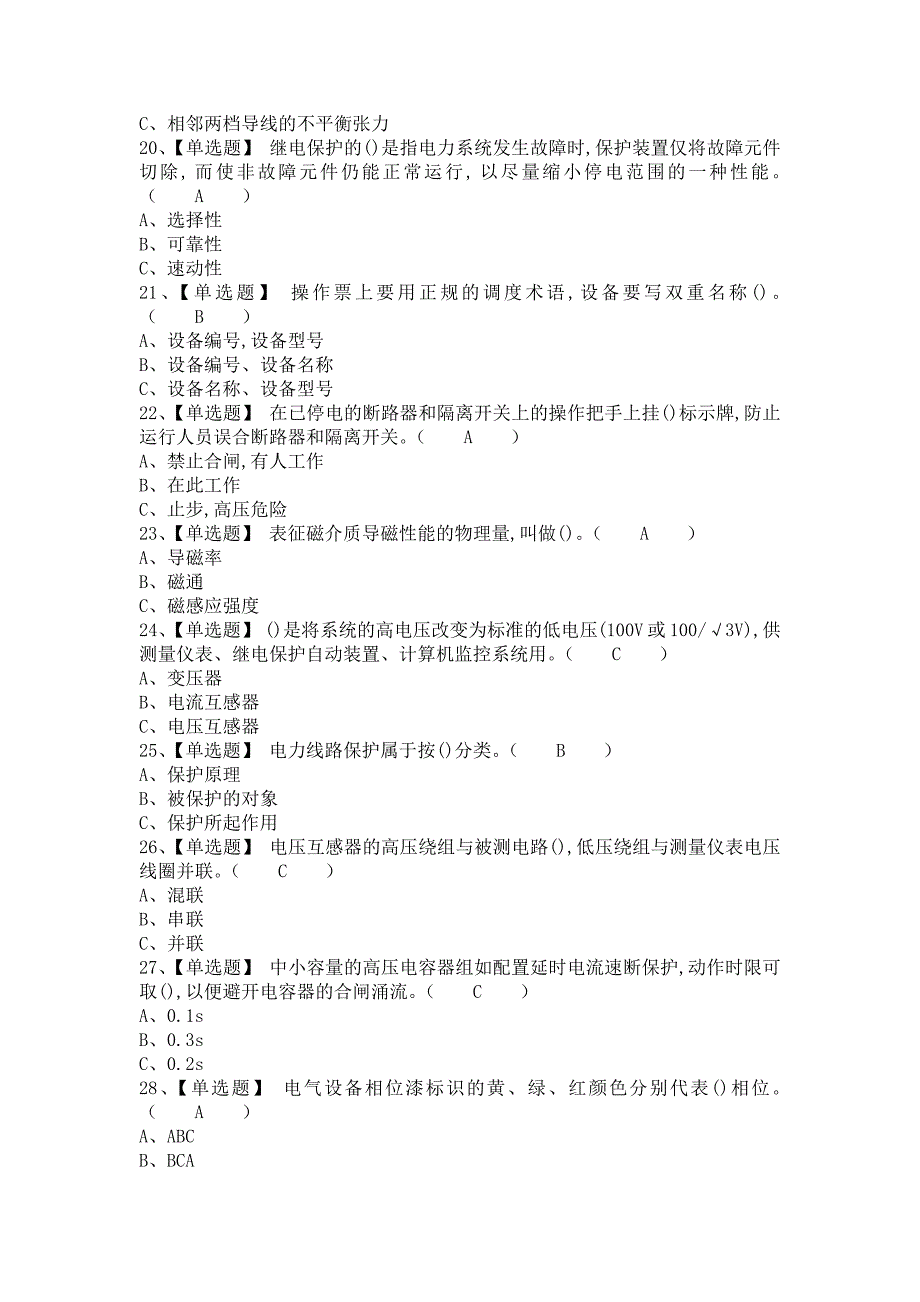 C、相邻两档导线的不平衡张力
20、【单选题】 继电保护的()是指电力系统发生故障时,保护装置仅将故障元件切除，而使非故障元件仍能正常运行，以尽量缩小停电范围的一种性能。（ A ）
A、选择性
B、可靠性
C、速动性
21、【单选题】 操作票上要用正规的调度术语，设备要写双重名称()。（ B ）
A、设备编号,设备型号
B、设备编号、设备名称
C、设备名称、设备型号
22、【单选题】 在已停电的断路器和隔离开关上的操作把手上挂()标示牌,防止运行人员误合断路器和隔离开关。（ A ）
A、禁止合闸,有人工作
B、在此工作
C、止步,高压危险
23、【单选题】 表征磁介质导磁性能的物理量,叫做()。（ A ）
A、导磁率
B、磁通
C、磁感应强度
24、【单选题】 ()是将系统的高电压改变为标准的低电压(100V或100/√3V),供测量仪表、继电保护自动装置、计算机监控系统用。（ C ）
A、变压器
B、电流互感器
C、电压互感器
25、【单选题】 电力线路保护属于按()分类。（ B ）
A、保护原理
B、被保护的对象
C、保护所起作用
26、【单选题】 电压互感器的高压绕组与被测电路(),低压绕组与测量仪表电压线圈并联。（ C ）
A、混联
B、串联
C、并联
27、【单选题】 中小容量的高压电容器组如配置延时电流速断保护,动作时限可取(),以便避开电容器的合闸涌流。（ C ）
A、0.1s
B、0.3s
C、0.2s
28、【单选题】 电气设备相位漆标识的黄、绿、红颜色分别代表()相位。（ A ）
A、ABC
B、BCA